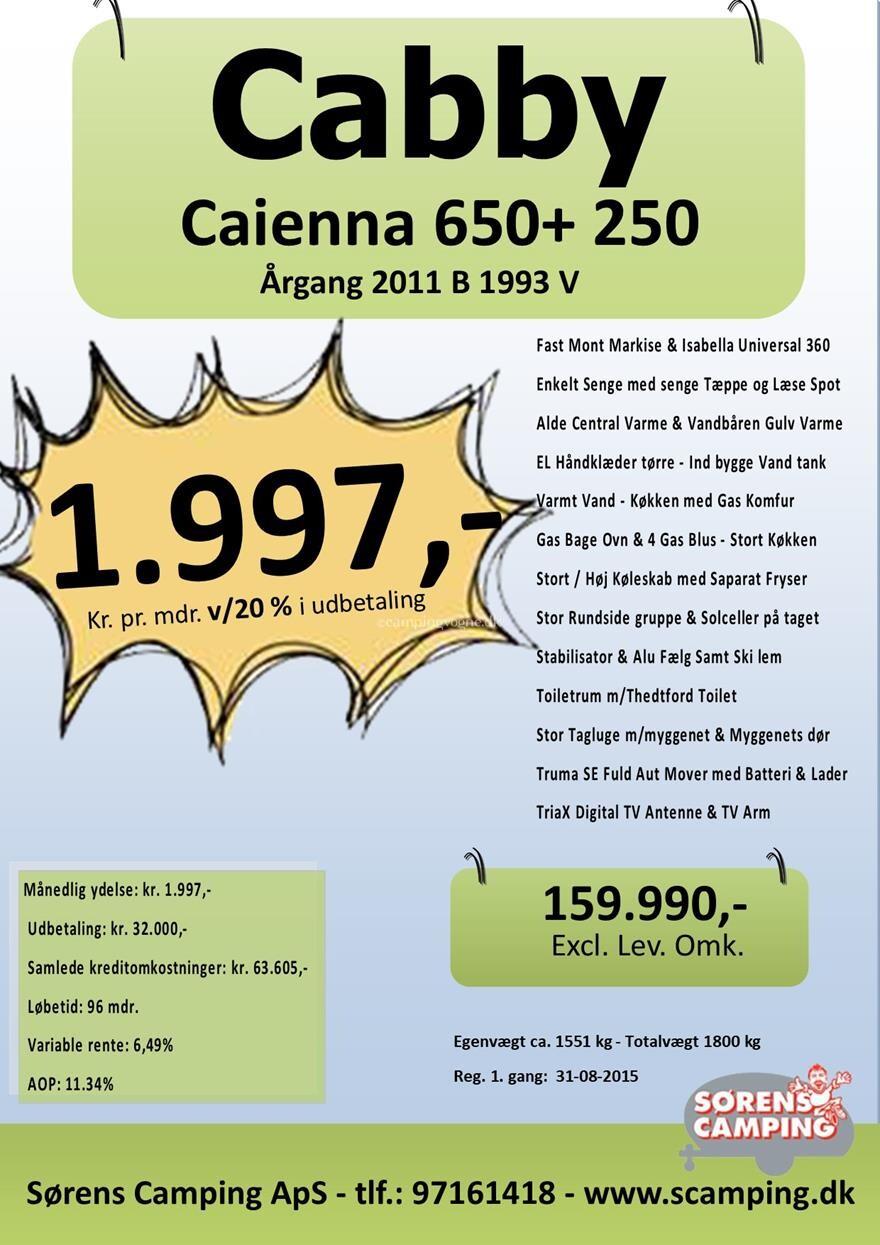 Cabby
Caienna 650+ 250
Årgang 2011 B 1993 V

1.997,-
Kr. pr. mdr. v/20 % i udbetaling

©campingvogne.dk

Fast Mont Markise & Isabella Universal 360
Enkelt Senge med senge Tæppe og Læse Spot
Alde Central Varme & Vandbåren Gulv Varme
EL Håndklæder tørre - Ind bygge Vand tank
Varmt Vand - Køkken med Gas Komfur
Gas Bage Ovn & 4 Gas Blus - Stort Køkken
Stort / Høj Køleskab med Saparat Fryser
Stor Rundside gruppe & Solceller på taget
Stabilisator & Alu Fælg Samt Ski lem
Toiletrum m/Thedtford Toilet
Stor Tagluge m/myggenet & Myggenets dør
Truma SE Fuld Aut Mover med Batteri & Lader
TriaX Digital TV Antenne & TV Arm

Månedlig ydelse: kr. 1.997,-
Udbetaling: kr. 32.000,-
Samlede kreditomkostninger: kr. 63.605,-
Løbetid: 96 mdr.
Variable rente: 6,49%
AOP: 11.34%

159.990,-
Excl. Lev. Omk.

Egenvægt ca. 1551 kg - Totalvægt 1800 kg
Reg. 1. gang: 31-08-2015

SØRENS CAMPING

Sørens Camping ApS - tlf.: 97161418 - www.scamping.dk